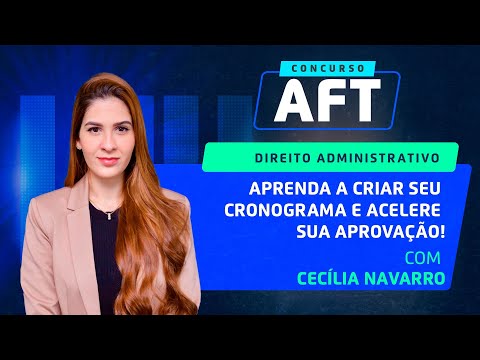 CONCURSO
AFT

DIREITO ADMINISTRATIVO

APRENDA A CRIAR SEU CRONOGRAMA E ACELERE SUA APROVAÇÃO!

COM
CECÍLIA NAVARRO